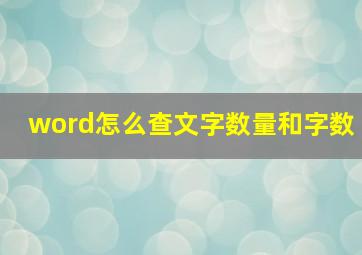 word怎么查文字数量和字数